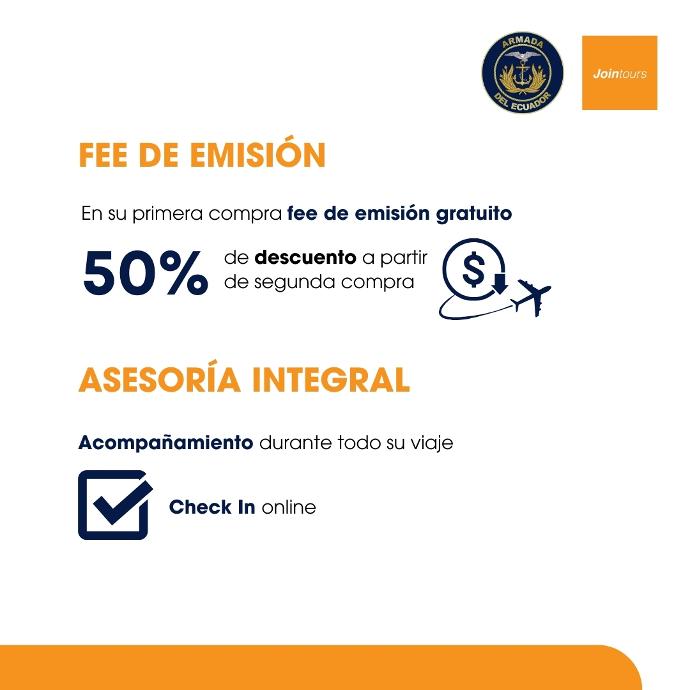 ARMADA
DEL ECUADOR

Jointours

FEE DE EMISIÓN

En su primera compra fee de emisión gratuito

50% de descuento a partir de segunda compra

$

ASESORÍA INTEGRAL

Acompañamiento durante todo su viaje

Check In online